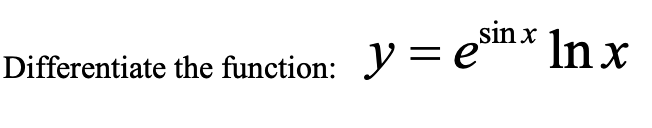 Differentiate the function: $y = e^{\sin x} \ln x$